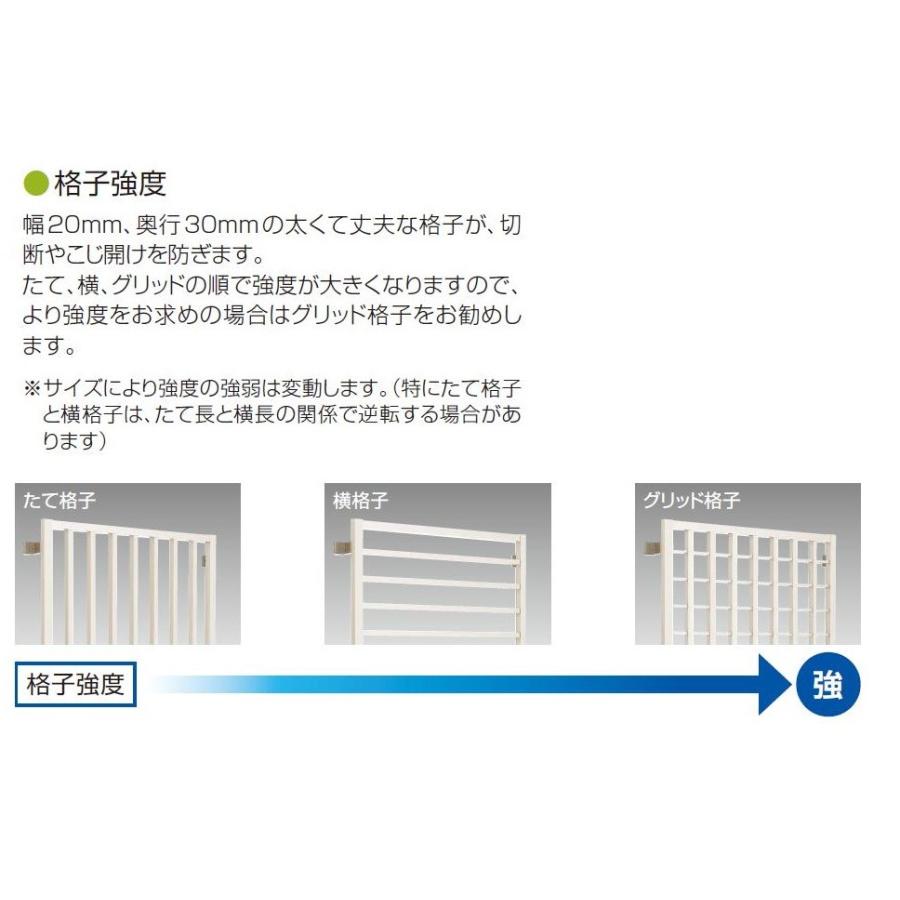 ●格子強度

幅20mm、奥行30mmの太くて丈夫な格子が、切断やこじ開けを防ぎます。
たて、横、グリッドの順で強度が大きくなりますので、より強度をお求めの場合はグリッド格子をお勧めします。

※サイズにより強度の強弱は変動します。(特にたて格子と横格子は、たて長と横長の関係で逆転する場合があります)

たて格子

横格子

グリッド格子

格子強度

強